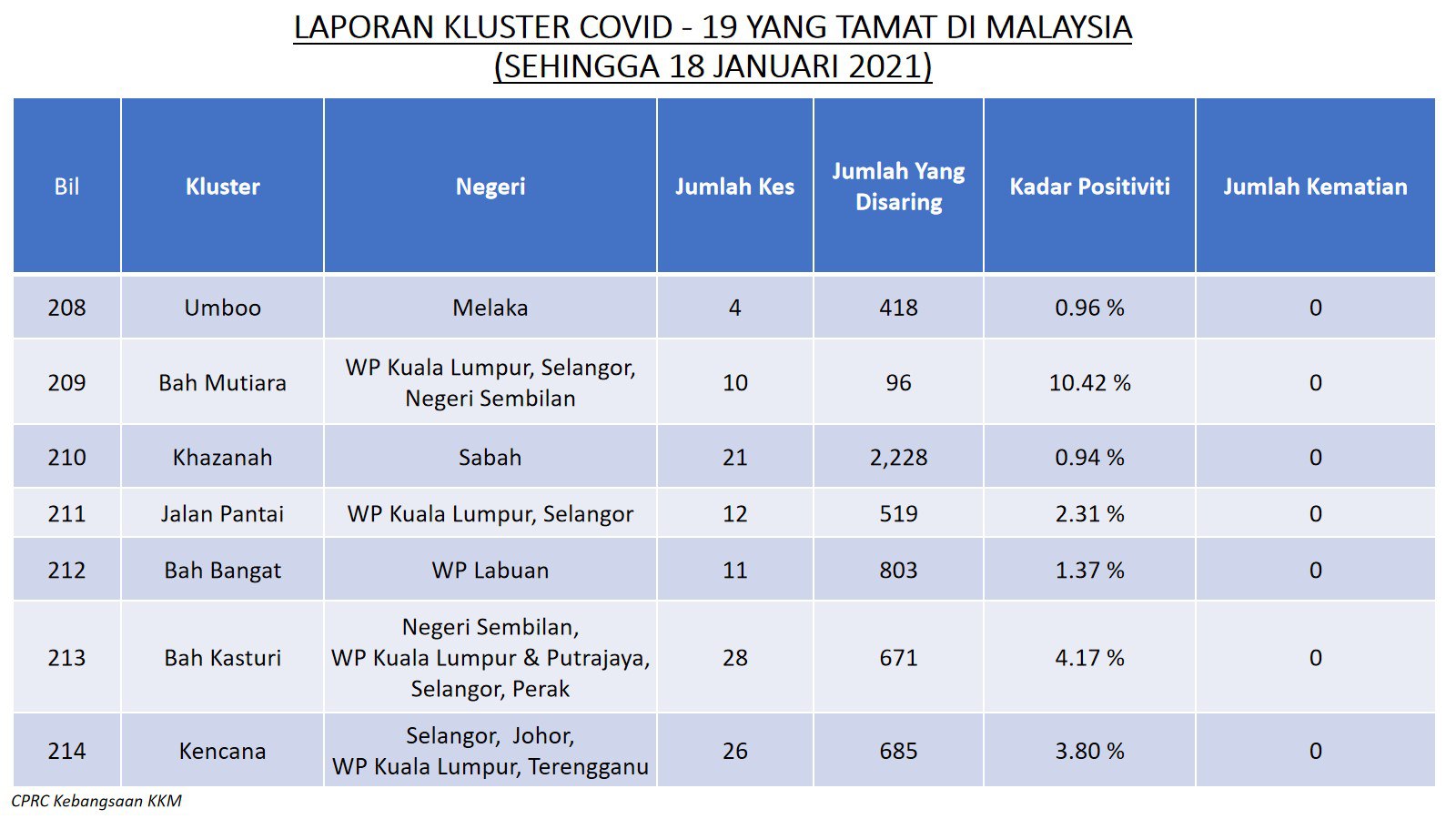 LAPORAN KLUSTER COVID - 19 YANG TAMAT DI MALAYSIA
(SEHINGGA 18 JANUARI 2021)

| Bil | Kluster | Negeri | Jumlah Kes | Jumlah Yang Disaring | Kadar Positiviti | Jumlah Kematian |
|---|---|---|---|---|---|---|
| 208 | Umboo | Melaka | 4 | 418 | 0.96 % | 0 |
| 209 | Bah Mutiara | WP Kuala Lumpur, Selangor, Negeri Sembilan | 10 | 96 | 10.42 % | 0 |
| 210 | Khazanah | Sabah | 21 | 2,228 | 0.94 % | 0 |
| 211 | Jalan Pantai | WP Kuala Lumpur, Selangor | 12 | 519 | 2.31 % | 0 |
| 212 | Bah Bangat | WP Labuan | 11 | 803 | 1.37 % | 0 |
| 213 | Bah Kasturi | Negeri Sembilan, WP Kuala Lumpur & Putrajaya, Selangor, Perak | 28 | 671 | 4.17 % | 0 |
| 214 | Kencana | Selangor, Johor, WP Kuala Lumpur, Terengganu | 26 | 685 | 3.80 % | 0 |

CPRC Kebangsaan KKM